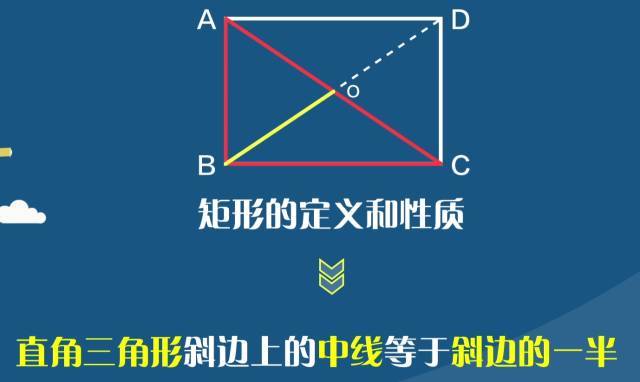 A D o B C

矩形的定义和性质

直角三角形斜边上的中线等于斜边的一半